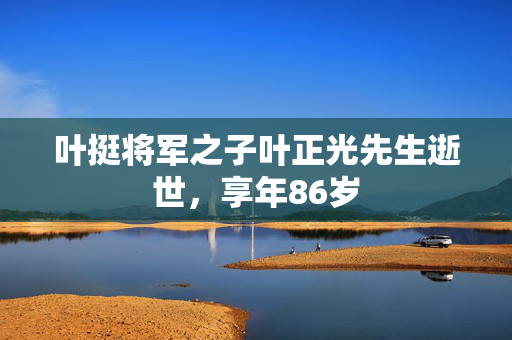 叶挺将军之子叶正光先生逝世，享年86岁